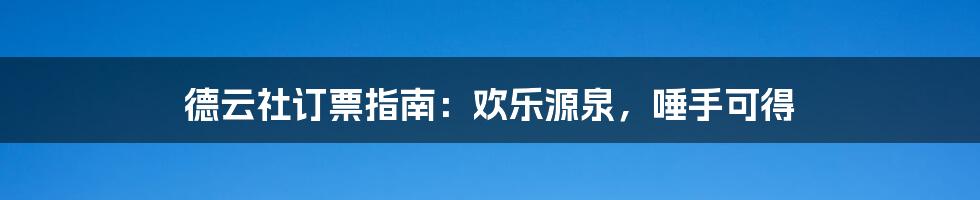 德云社订票指南：欢乐源泉，唾手可得